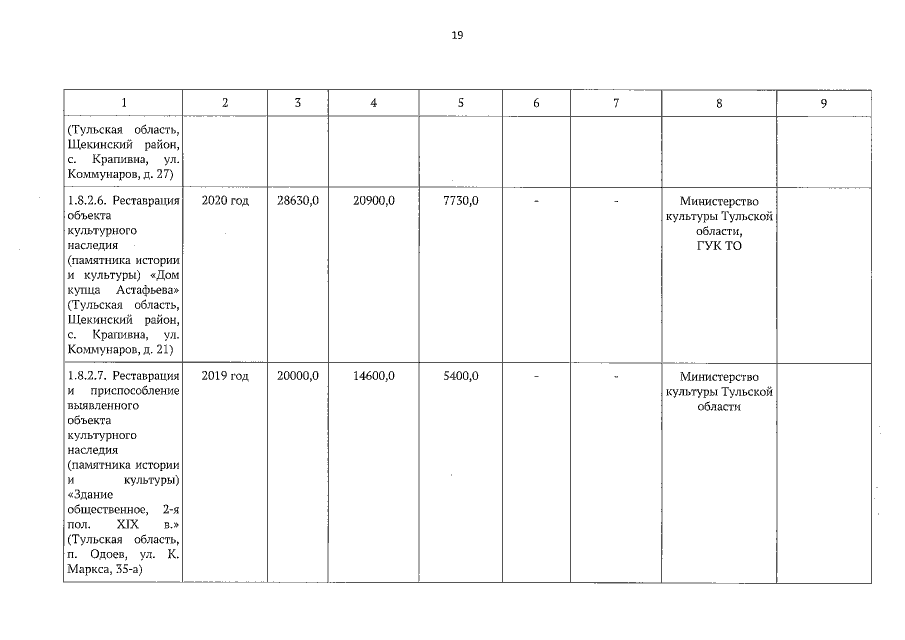 19

| 1 | 2 | 3 | 4 | 5 | 6 | 7 | 8 | 9 |
|---|---|---|---|---|---|---|---|---|
| (Тульская область, Щекинский район, с. Крапивна, ул. Коммунаров, д. 27) | | | | | | | | |
| 1.8.2.6. Реставрация объекта культурного наследия (памятника истории и культуры) «Дом купца Астафьева» (Тульская область, Щекинский район, с. Крапивна, ул. Коммунаров, д. 21) | 2020 год | 28630,0 | 20900,0 | 7730,0 | - | - | Министерство культуры Тульской области, ГУК ТО | |
| 1.8.2.7. Реставрация и приспособление выявленного объекта культурного наследия (памятника истории и культуры) «Здание общественное, 2-я пол. XIX в.» (Тульская область, п. Одоев, ул. К. Маркса, 35-а) | 2019 год | 20000,0 | 14600,0 | 5400,0 | - | - | Министерство культуры Тульской области | |